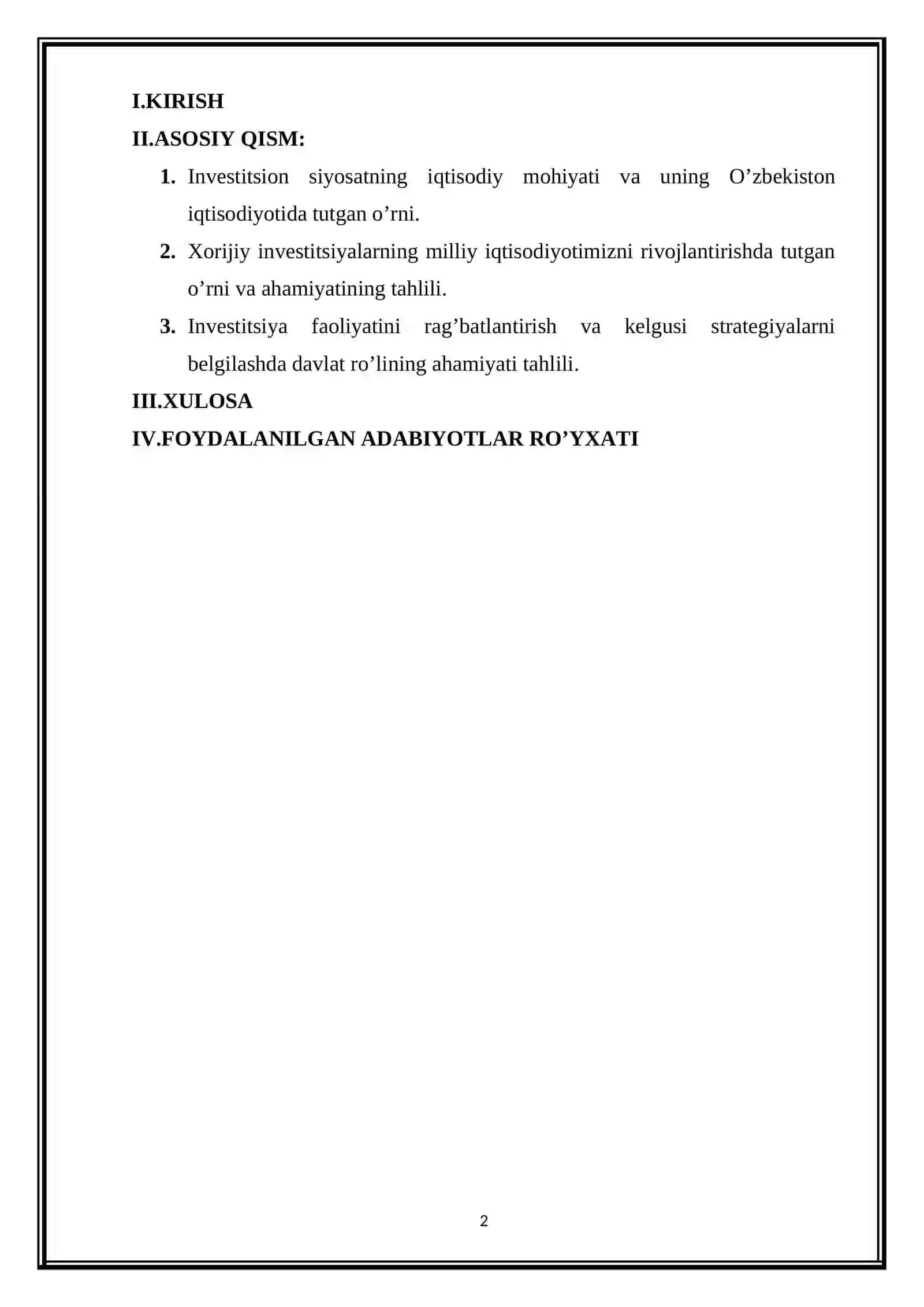 I.KIRISH

II.ASOSIY QISM:

1. Investitsion siyosatning iqtisodiy mohiyati va uning O’zbekiston iqtisodiyotida tutgan o’rni.

2. Xorijiy investitsiyalarning milliy iqtisodiyotimizni rivojlantirishda tutgan o’rni va ahamiyatining tahlili.

3. Investitsiya faoliyatini rag’batlantirish va kelgusi strategiyalarni belgilashda davlat ro’lining ahamiyati tahlili.

III.XULOSA

IV.FOYDALANILGAN ADABIYOTLAR RO’YXATI

2